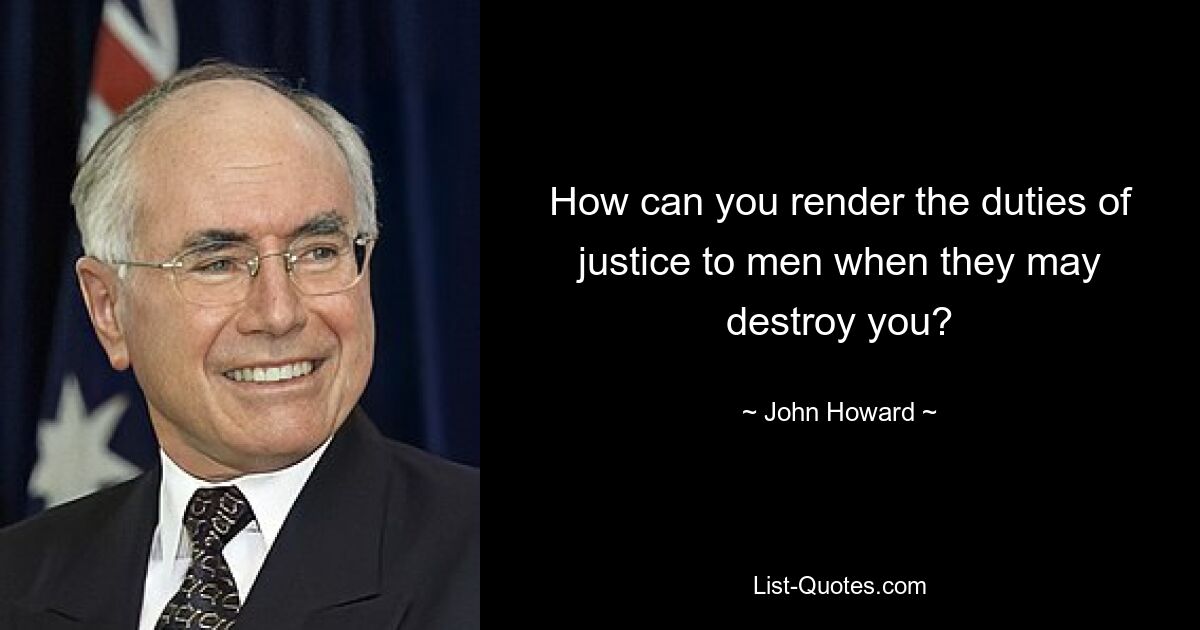 How can you render the duties of justice to men when they may destroy you?

~ John Howard ~

List-Quotes.com